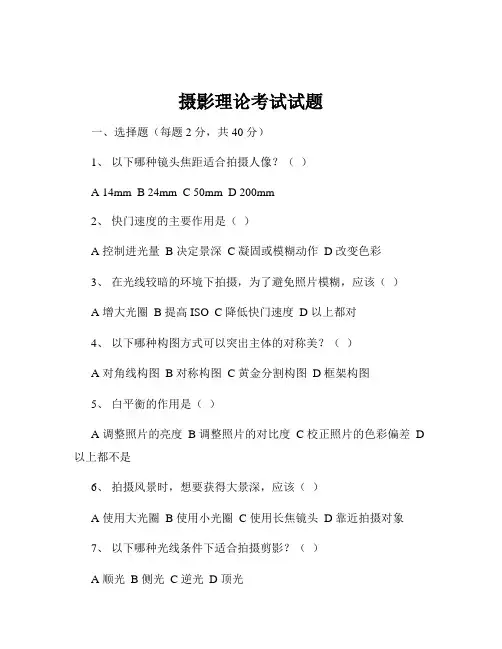 摄影理论考试试题

一、选择题（每题 2 分，共 40 分）

1、 以下哪种镜头焦距适合拍摄人像？（ ）

A 14mm B 24mm C 50mm D 200mm

2、 快门速度的主要作用是（ ）

A 控制进光量 B 决定景深 C 凝固或模糊动作 D 改变色彩

3、 在光线较暗的环境下拍摄，为了避免照片模糊，应该（ ）

A 增大光圈 B 提高 ISO C 降低快门速度 D 以上都对

4、 以下哪种构图方式可以突出主体的对称美？（ ）

A 对角线构图 B 对称构图 C 黄金分割构图 D 框架构图

5、 白平衡的作用是（ ）

A 调整照片的亮度 B 调整照片的对比度 C 校正照片的色彩偏差 D 以上都不是

6、 拍摄风景时，想要获得大景深，应该（ ）

A 使用大光圈 B 使用小光圈 C 使用长焦镜头 D 靠近拍摄对象

7、 以下哪种光线条件下适合拍摄剪影？（ ）

A 顺光 B 侧光 C 逆光 D 顶光